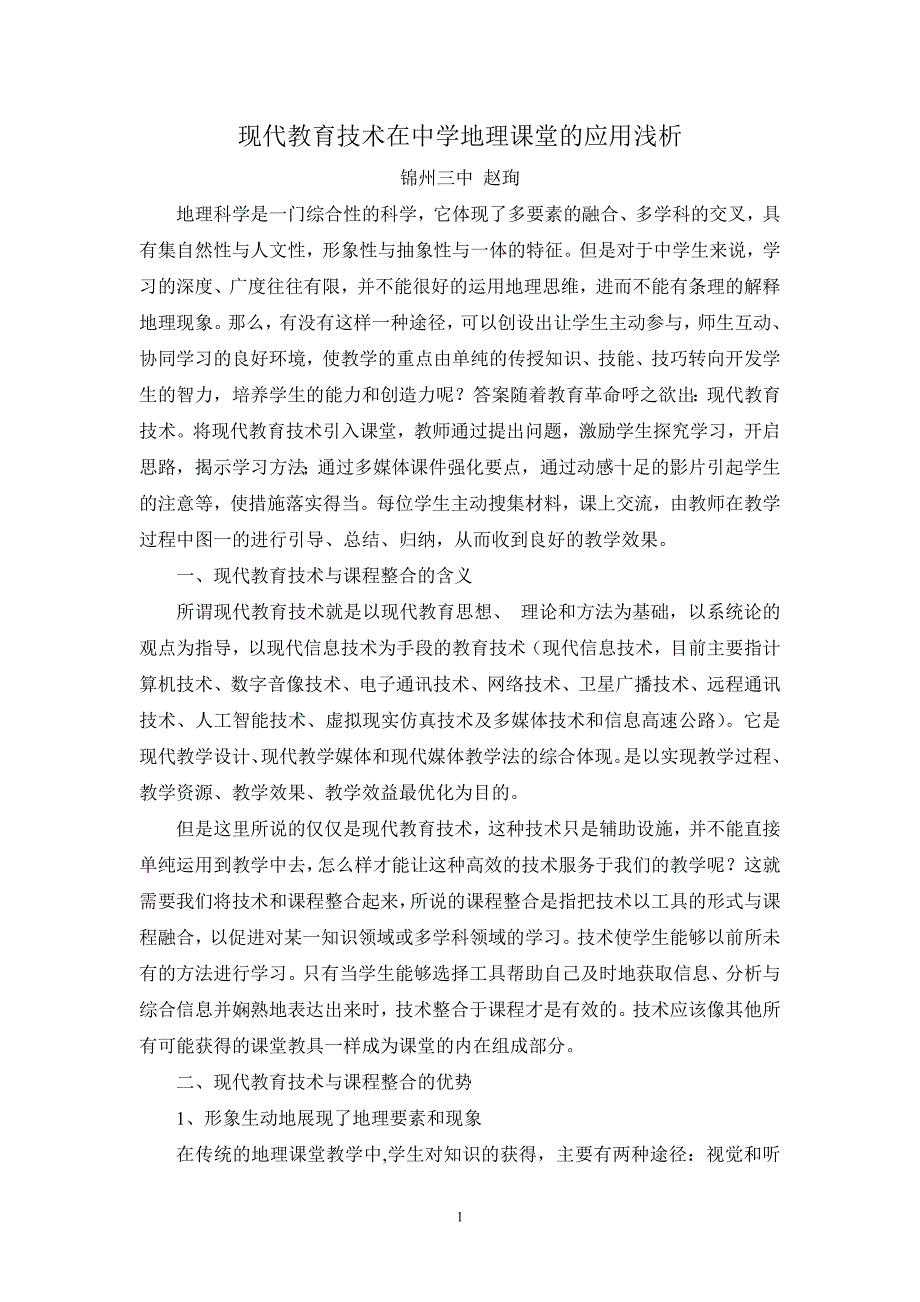 现代教育技术在中学地理课堂的应用浅析

锦州三中 赵珣

地理科学是一门综合性的科学，它体现了多要素的融合、多学科的交叉，具有集自然性与人文性，形象性与抽象性与一体的特征。但是对于中学生来说，学习的深度、广度往往有限，并不能很好的运用地理思维，进而不能有条理的解释地理现象。那么，有没有这样一种途径，可以创设出让学生主动参与，师生互动、协同学习的良好环境，使教学的重点由单纯的传授知识、技能、技巧转向开发学生的智力，培养学生的能力和创造力呢？答案随着教育革命呼之欲出：现代教育技术。将现代教育技术引入课堂，教师通过提出问题，激励学生探究学习，开启思路，揭示学习方法；通过多媒体课件强化要点，通过动感十足的影片引起学生的注意等，使措施落实得当。每位学生主动搜集材料，课上交流，由教师在教学过程中图一的进行引导、总结、归纳，从而收到良好的教学效果。

一、现代教育技术与课程整合的含义

所谓现代教育技术就是以现代教育思想、 理论和方法为基础，以系统论的观点为指导，以现代信息技术为手段的教育技术（现代信息技术，目前主要指计算机技术、数字音像技术、电子通讯技术、网络技术、卫星广播技术、远程通讯技术、人工智能技术、虚拟现实仿真技术及多媒体技术和信息高速公路）。它是现代教学设计、现代教学媒体和现代媒体教学法的综合体现。是以实现教学过程、教学资源、教学效果、教学效益最优化为目的。

但是这里所说的仅仅是现代教育技术，这种技术只是辅助设施，并不能直接单纯运用到教学中去，怎么样才能让这种高效的技术服务于我们的教学呢？这就需要我们将技术和课程整合起来，所说的课程整合是指把技术以工具的形式与课程融合，以促进对某一知识领域或多学科领域的学习。技术使学生能够以前所未有的方法进行学习。只有当学生能够选择工具帮助自己及时地获取信息、分析与综合信息并娴熟地表达出来时，技术整合于课程才是有效的。技术应该像其他所有可能获得的课堂教具一样成为课堂的内在组成部分。

二、现代教育技术与课程整合的优势

1、形象生动地展现了地理要素和现象

在传统的地理课堂教学中,学生对知识的获得，主要有两种途径：视觉和听

1